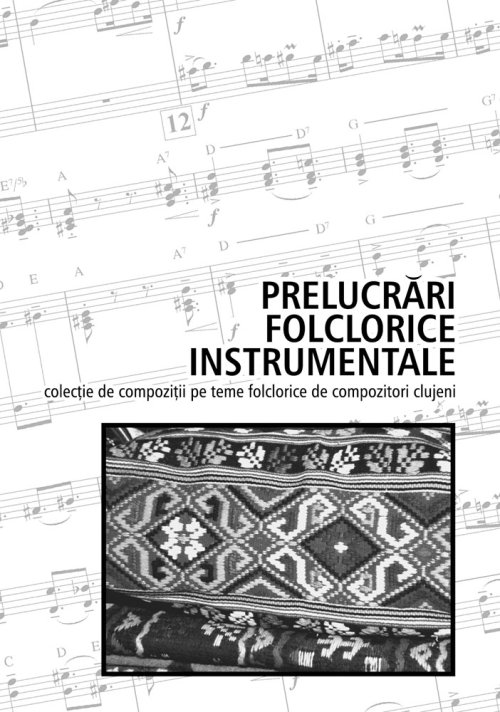 PRELUCRĂRI FOLCLORICE INSTRUMENTALE

colecție de compoziții pe teme folclorice de compozitori clujeni